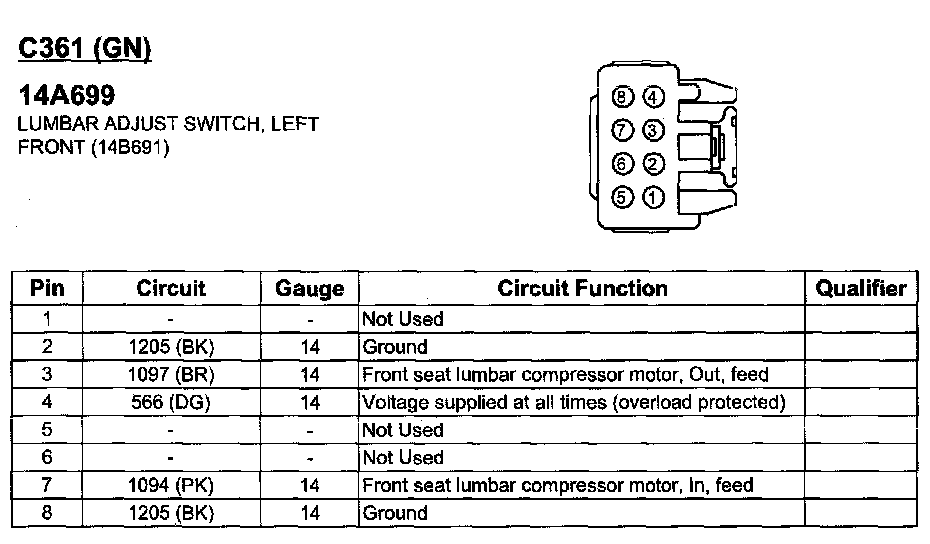 C361 (GN)

14A699
LUMBAR ADJUST SWITCH, LEFT FRONT (14B691)

8 4
7 3
6 2
5 1

| Pin | Circuit | Gauge | Circuit Function | Qualifier |
|---|---|---|---|---|
| 1 | - | - | Not Used | |
| 2 | 1205 (BK) | 14 | Ground | |
| 3 | 1097 (BR) | 14 | Front seat lumbar compressor motor, Out, feed | |
| 4 | 566 (DG) | 14 | Voltage supplied at all times (overload protected) | |
| 5 | - | - | Not Used | |
| 6 | - | - | Not Used | |
| 7 | 1094 (PK) | 14 | Front seat lumbar compressor motor, In, feed | |
| 8 | 1205 (BK) | 14 | Ground | |